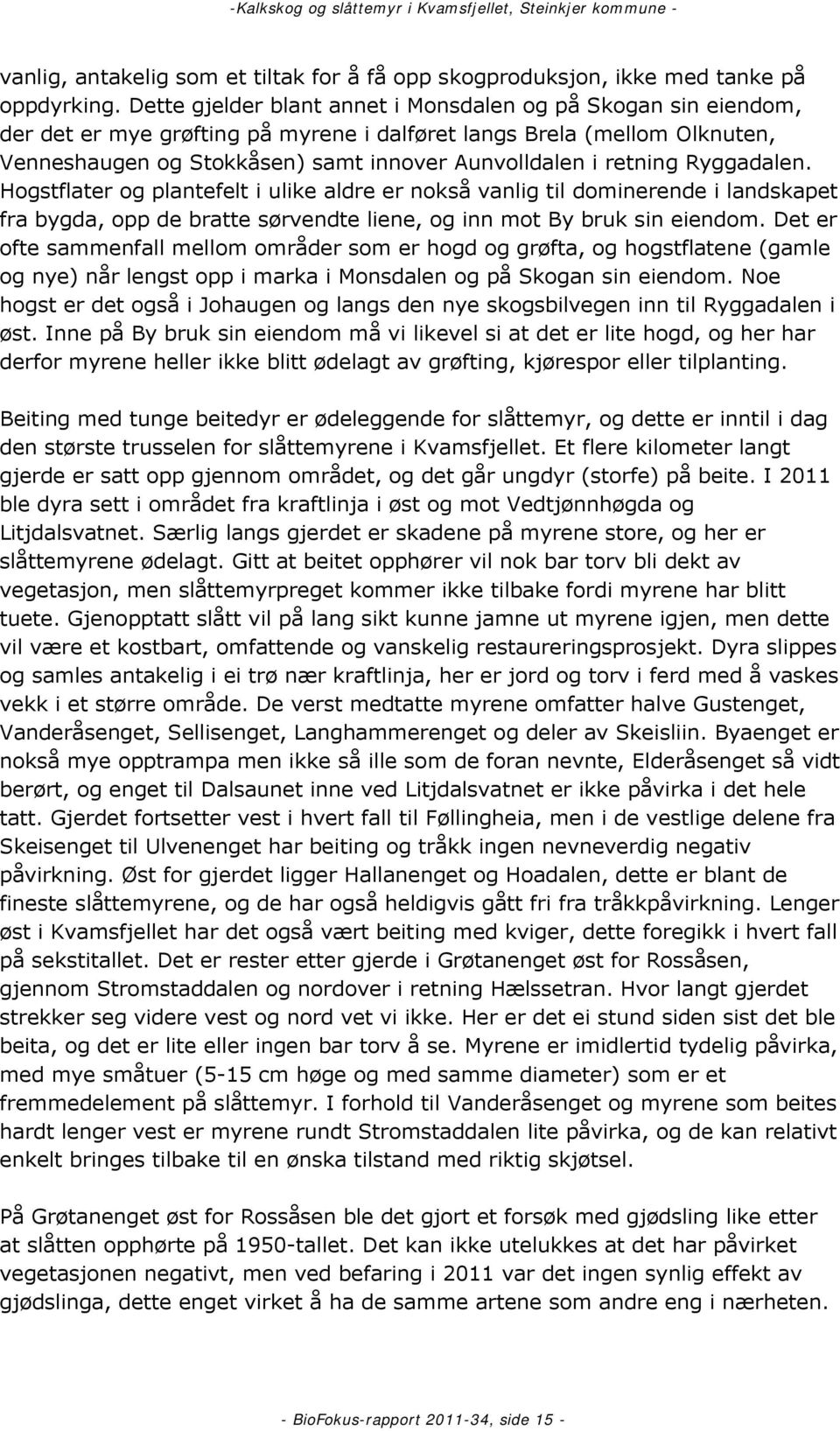 -Kalkskog og slåttemyr i Kvamsfjellet, Steinkjer kommune -

vanlig, antakelig som et tiltak for å få opp skogproduksjon, ikke med tanke på oppdyrking. Dette gjelder blant annet i Monsdalen og på Skogan sin eiendom, der det er mye grøfting på myrene i dalføret langs Brela (mellom Olknuten, Venneshaugen og Stokkåsen) samt innover Aunvolldalen i retning Ryggadalen. Hogstflater og plantefelt i ulike aldre er nokså vanlig til dominerende i landskapet fra bygda, opp de bratte sørvendte liene, og inn mot By bruk sin eiendom. Det er ofte sammenfall mellom områder som er hogd og grøfta, og hogstflatene (gamle og nye) når lengst opp i marka i Monsdalen og på Skogan sin eiendom. Noe hogst er det også i Johaugen og langs den nye skogsbilvegen inn til Ryggadalen i øst. Inne på By bruk sin eiendom må vi likevel si at det er lite hogd, og her har derfor myrene heller ikke blitt ødelagt av grøfting, kjørespor eller tilplanting.

Beiting med tunge beitedyr er ødeleggende for slåttemyr, og dette er inntil i dag den største trusselen for slåttemyrene i Kvamsfjellet. Et flere kilometer langt gjerde er satt opp gjennom området, og det går ungdyr (storfe) på beite. I 2011 ble dyra sett i området fra kraftlinja i øst og mot Vedtjønnhøgda og Litjdalsvatnet. Særlig langs gjerdet er skadene på myrene store, og her er slåttemyrene ødelagt. Gitt at beitet opphører vil nok bar torv bli dekt av vegetasjon, men slåttemyrpreget kommer ikke tilbake fordi myrene har blitt tuete. Gjenopptatt slått vil på lang sikt kunne jamne ut myrene igjen, men dette vil være et kostbart, omfattende og vanskelig restaureringsprosjekt. Dyra slippes og samles antakelig i ei trø nær kraftlinja, her er jord og torv i ferd med å vaskes vekk i et større område. De verst medtatte myrene omfatter halve Gustenget, Vanderåsenget, Sellisenget, Langhammerenget og deler av Skeisliin. Byaenget er nokså mye opptrampa men ikke så ille som de foran nevnte, Elderåsenget så vidt berørt, og enget til Dalsaunet inne ved Litjdalsvatnet er ikke påvirka i det hele tatt. Gjerdet fortsetter vest i hvert fall til Føllingheia, men i de vestlige delene fra Skeisenget til Ulvenenget har beiting og tråkk ingen nevneverdig negativ påvirkning. Øst for gjerdet ligger Hallanenget og Hoadalen, dette er blant de fineste slåttemyrene, og de har også heldigvis gått fri fra tråkkpåvirkning. Lenger øst i Kvamsfjellet har det også vært beiting med kviger, dette foregikk i hvert fall på sekstitallet. Det er rester etter gjerde i Grøtanenget øst for Rossåsen, gjennom Stromstaddalen og nordover i retning Hælssetran. Hvor langt gjerdet strekker seg videre vest og nord vet vi ikke. Her er det ei stund siden sist det ble beita, og det er lite eller ingen bar torv å se. Myrene er imidlertid tydelig påvirka, med mye småtuer (5-15 cm høge og med samme diameter) som er et fremmedelement på slåttemyr. I forhold til Vanderåsenget og myrene som beites hardt lenger vest er myrene rundt Stromstaddalen lite påvirka, og de kan relativt enkelt bringes tilbake til en ønska tilstand med riktig skjøtsel.

På Grøtanenget øst for Rossåsen ble det gjort et forsøk med gjødsling like etter at slåtten opphørte på 1950-tallet. Det kan ikke utelukkes at det har påvirket vegetasjonen negativt, men ved befaring i 2011 var det ingen synlig effekt av gjødslinga, dette enget virket å ha de samme artene som andre eng i nærheten.

- BioFokus-rapport 2011-34, side 15 -